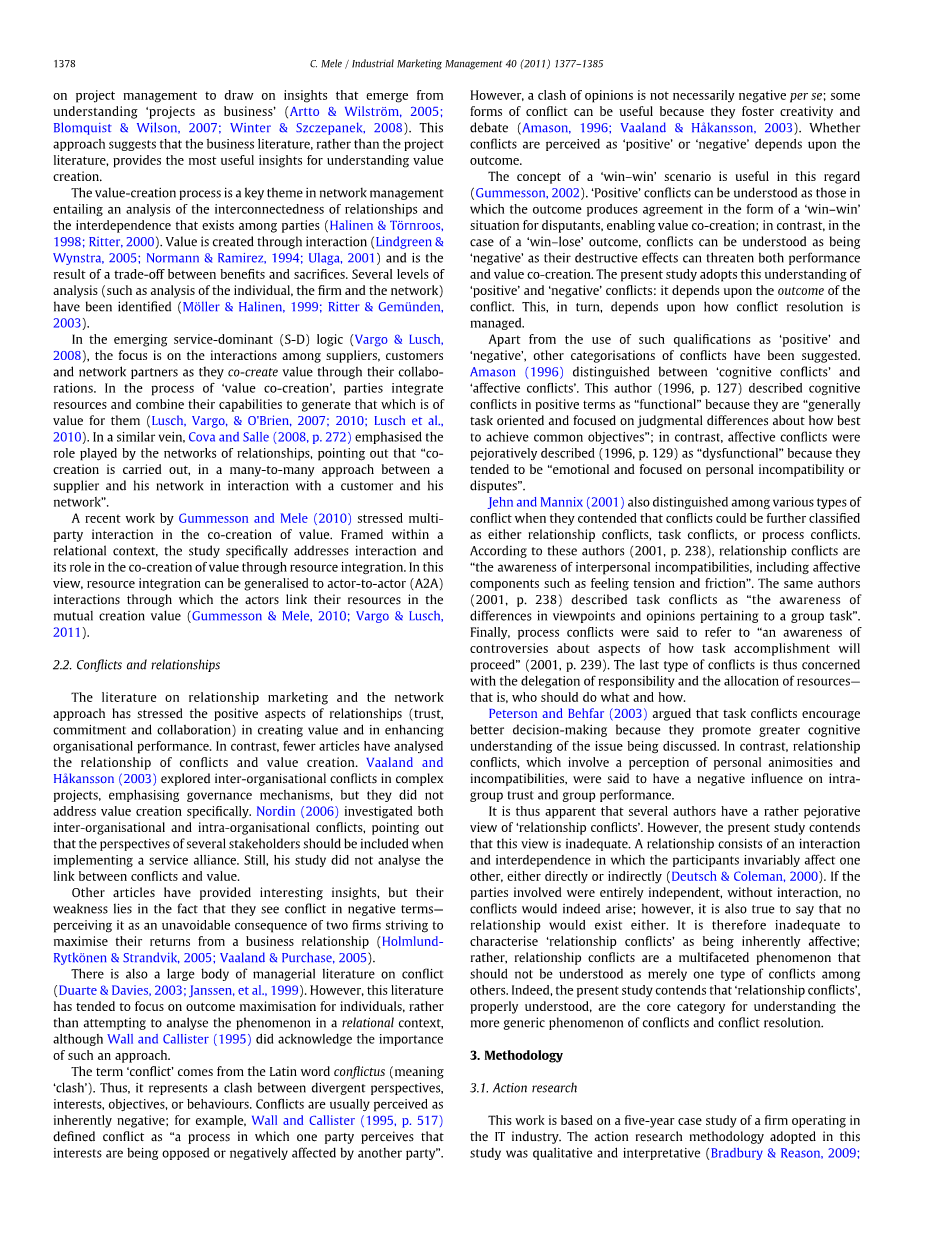 1378

C. Mele / Industrial Marketing Management 40 (2011) 1377–1385

on project management to draw on insights that emerge from understanding 'projects as business' (Artto & Wilström, 2005; Blomquist & Wilson, 2007; Winter & Szczepanek, 2008). This approach suggests that the business literature, rather than the project literature, provides the most useful insights for understanding value creation.

The value-creation process is a key theme in network management entailing an analysis of the interconnectedness of relationships and the interdependence that exists among parties (Halinen & Törnroos, 1998; Ritter, 2000). Value is created through interaction (Lindgreen & Wynstra, 2005; Normann & Ramirez, 1994; Ulaga, 2001) and is the result of a trade-off between benefits and sacrifices. Several levels of analysis (such as analysis of the individual, the firm and the network) have been identified (Möller & Halinen, 1999; Ritter & Gemünden, 2003).

In the emerging service-dominant (S-D) logic (Vargo & Lusch, 2008), the focus is on the interactions among suppliers, customers and network partners as they co-create value through their collaborations. In the process of 'value co-creation', parties integrate resources and combine their capabilities to generate that which is of value for them (Lusch, Vargo, & O'Brien, 2007; 2010; Lusch et al., 2010). In a similar vein, Cova and Salle (2008, p. 272) emphasised the role played by the networks of relationships, pointing out that "co-creation is carried out, in a many-to-many approach between a supplier and his network in interaction with a customer and his network".

A recent work by Gummesson and Mele (2010) stressed multi-party interaction in the co-creation of value. Framed within a relational context, the study specifically addresses interaction and its role in the co-creation of value through resource integration. In this view, resource integration can be generalised to actor-to-actor (A2A) interactions through which the actors link their resources in the mutual creation value (Gummesson & Mele, 2010; Vargo & Lusch, 2011).

2.2. Conflicts and relationships

The literature on relationship marketing and the network approach has stressed the positive aspects of relationships (trust, commitment and collaboration) in creating value and in enhancing organisational performance. In contrast, fewer articles have analysed the relationship of conflicts and value creation. Vaaland and Håkansson (2003) explored inter-organisational conflicts in complex projects, emphasising governance mechanisms, but they did not address value creation specifically. Nordin (2006) investigated both inter-organisational and intra-organisational conflicts, pointing out that the perspectives of several stakeholders should be included when implementing a service alliance. Still, his study did not analyse the link between conflicts and value.

Other articles have provided interesting insights, but their weakness lies in the fact that they see conflict in negative terms—perceiving it as an unavoidable consequence of two firms striving to maximise their returns from a business relationship (Holmlund-Rytkönen & Strandvik, 2005; Vaaland & Purchase, 2005).

There is also a large body of managerial literature on conflict (Duarte & Davies, 2003; Janssen, et al., 1999). However, this literature has tended to focus on outcome maximisation for individuals, rather than attempting to analyse the phenomenon in a relational context, although Wall and Callister (1995) did acknowledge the importance of such an approach.

The term 'conflict' comes from the Latin word conflictus (meaning 'clash'). Thus, it represents a clash between divergent perspectives, interests, objectives, or behaviours. Conflicts are usually perceived as inherently negative; for example, Wall and Callister (1995, p. 517) defined conflict as "a process in which one party perceives that interests are being opposed or negatively affected by another party". However, a clash of opinions is not necessarily negative per se; some forms of conflict can be useful because they foster creativity and debate (Amason, 1996; Vaaland & Håkansson, 2003). Whether conflicts are perceived as 'positive' or 'negative' depends upon the outcome.

The concept of a 'win–win' scenario is useful in this regard (Gummesson, 2002). 'Positive' conflicts can be understood as those in which the outcome produces agreement in the form of a 'win–win' situation for disputants, enabling value co-creation; in contrast, in the case of a 'win–lose' outcome, conflicts can be understood as being 'negative' as their destructive effects can threaten both performance and value co-creation. The present study adopts this understanding of 'positive' and 'negative' conflicts: it depends upon the outcome of the conflict. This, in turn, depends upon how conflict resolution is managed.

Apart from the use of such qualifications as 'positive' and 'negative', other categorisations of conflicts have been suggested. Amason (1996) distinguished between 'cognitive conflicts' and 'affective conflicts'. This author (1996, p. 127) described cognitive conflicts in positive terms as "functional" because they are "generally task oriented and focused on judgmental differences about how best to achieve common objectives"; in contrast, affective conflicts were pejoratively described (1996, p. 129) as "dysfunctional" because they tended to be "emotional and focused on personal incompatibility or disputes".

Jehn and Mannix (2001) also distinguished among various types of conflict when they contended that conflicts could be further classified as either relationship conflicts, task conflicts, or process conflicts. According to these authors (2001, p. 238), relationship conflicts are "the awareness of interpersonal incompatibilities, including affective components such as feeling tension and friction". The same authors (2001, p. 238) described task conflicts as "the awareness of differences in viewpoints and opinions pertaining to a group task". Finally, process conflicts were said to refer to "an awareness of controversies about aspects of how task accomplishment will proceed" (2001, p. 239). The last type of conflicts is thus concerned with the delegation of responsibility and the allocation of resources—that is, who should do what and how.

Peterson and Behfar (2003) argued that task conflicts encourage better decision-making because they promote greater cognitive understanding of the issue being discussed. In contrast, relationship conflicts, which involve a perception of personal animosities and incompatibilities, were said to have a negative influence on intra-group trust and group performance.

It is thus apparent that several authors have a rather pejorative view of 'relationship conflicts'. However, the present study contends that this view is inadequate. A relationship consists of an interaction and interdependence in which the participants invariably affect one other, either directly or indirectly (Deutsch & Coleman, 2000). If the parties involved were entirely independent, without interaction, no conflicts would indeed arise; however, it is also true to say that no relationship would exist either. It is therefore inadequate to characterise 'relationship conflicts' as being inherently affective; rather, relationship conflicts are a multifaceted phenomenon that should not be understood as merely one type of conflicts among others. Indeed, the present study contends that 'relationship conflicts', properly understood, are the core category for understanding the more generic phenomenon of conflicts and conflict resolution.

3. Methodology

3.1. Action research

This work is based on a five-year case study of a firm operating in the IT industry. The action research methodology adopted in this study was qualitative and interpretative (Bradbury & Reason, 2009;